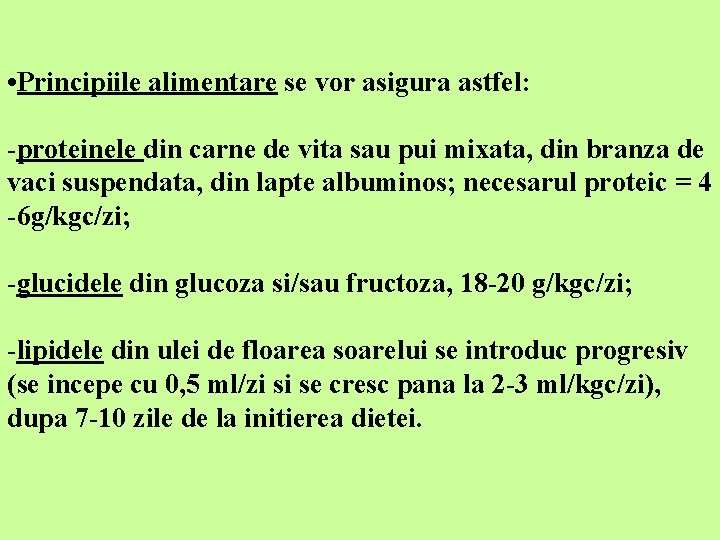 •Principiile alimentare se vor asigura astfel:

-proteinele din carne de vita sau pui mixata, din branza de vaci suspendata, din lapte albuminos; necesarul proteic = 4 -6g/kgc/zi;

-glucidele din glucoza si/sau fructoza, 18-20 g/kgc/zi;

-lipidele din ulei de floarea soarelui se introduc progresiv (se incepe cu 0,5 ml/zi si se cresc pana la 2-3 ml/kgc/zi), dupa 7-10 zile de la initierea dietei.